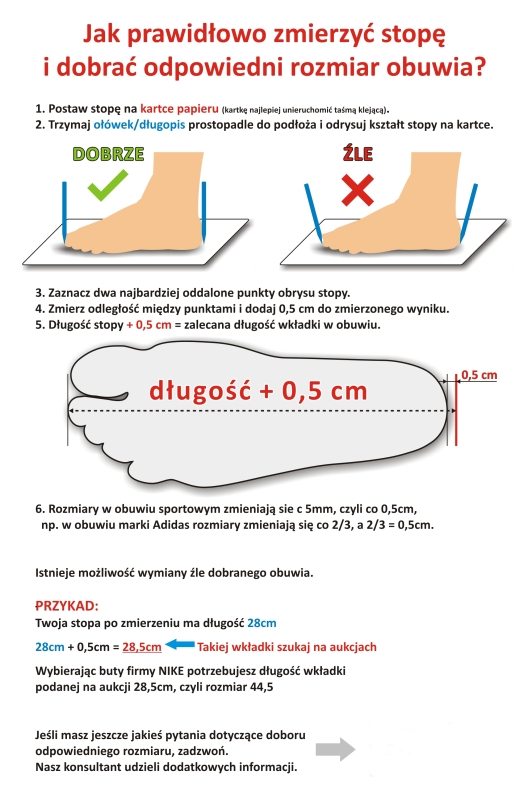 Jak prawidłowo zmierzyć stopę
i dobrać odpowiedni rozmiar obuwia?

1. Postaw stopę na kartce papieru (kartkę najlepiej unieruchomić taśmą klejącą).
2. Trzymaj ołówek/długopis prostopadle do podłoża i odrysuj kształt stopy na kartce.

DOBRZE

ŹLE

3. Zaznacz dwa najbardziej oddalone punkty obrysu stopy.
4. Zmierz odległość między punktami i dodaj 0,5 cm do zmierzonego wyniku.
5. Długość stopy + 0,5 cm = zalecana długość wkładki w obuwiu.

długość + 0,5 cm

0,5 cm

6. Rozmiary w obuwiu sportowym zmieniają sie c 5mm, czyli co 0,5cm, np. w obuwiu marki Adidas rozmiary zmieniają się co 2/3, a 2/3 = 0,5cm.

Istnieje możliwość wymiany źle dobranego obuwia.

PRZYKAD:
Twoja stopa po zmierzeniu ma długość 28cm

28cm + 0,5cm = 28,5cm Takiej wkładki szukaj na aukcjach

Wybierając buty firmy NIKE potrzebujesz długość wkładki podanej na aukcji 28,5cm, czyli rozmiar 44,5

Jeśli masz jeszcze jakieś pytania dotyczące doboru odpowiedniego rozmiaru, zadzwoń.
Nasz konsultant udzieli dodatkowych informacji.